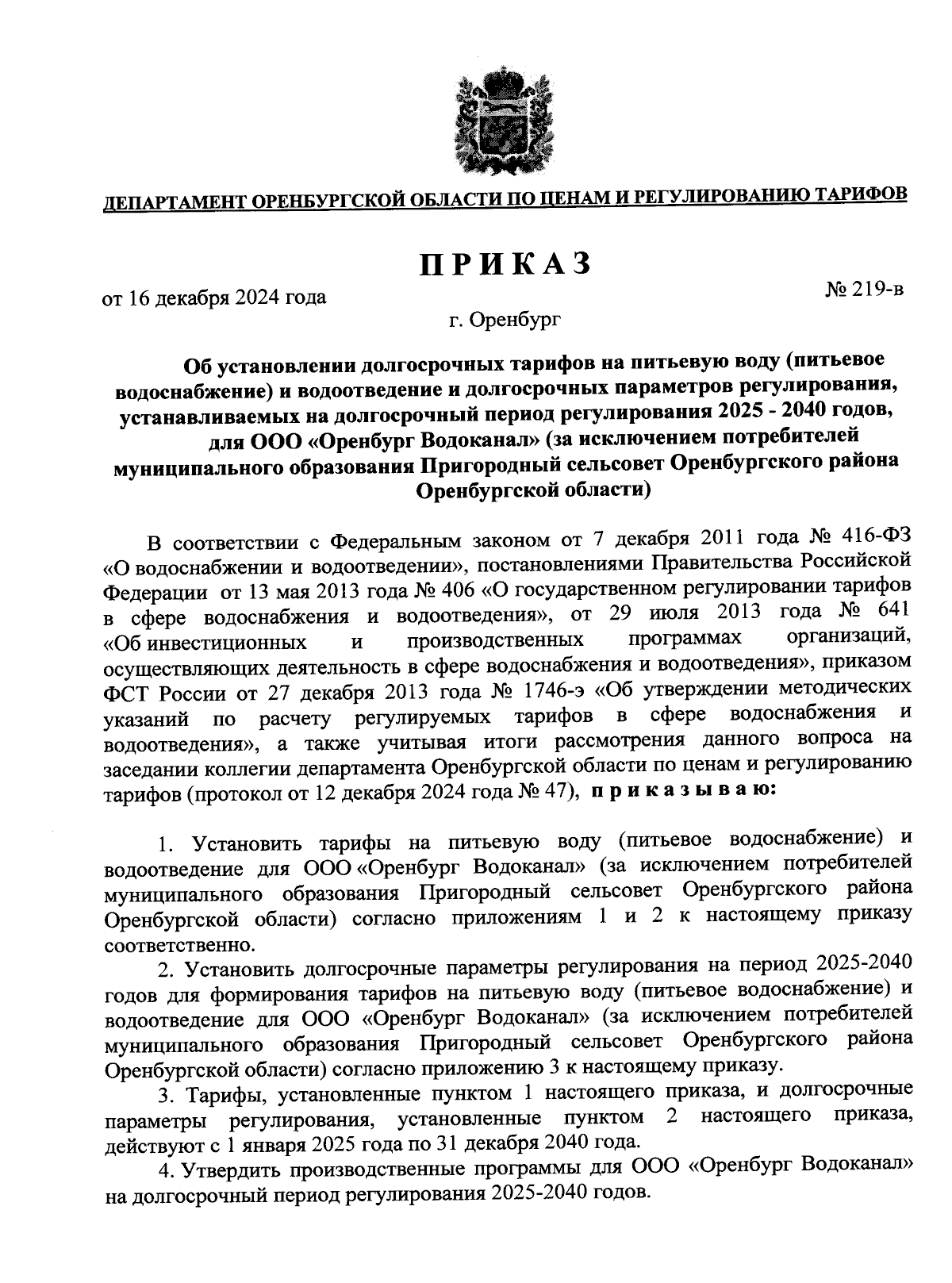 ДЕПАРТАМЕНТ ОРЕНБУРГСКОЙ ОБЛАСТИ ПО ЦЕНАМ И РЕГУЛИРОВАНИЮ ТАРИФОВ

ПРИКАЗ

от 16 декабря 2024 года

№ 219-в

г. Оренбург

Об установлении долгосрочных тарифов на питьевую воду (питьевое водоснабжение) и водоотведение и долгосрочных параметров регулирования, устанавливаемых на долгосрочный период регулирования 2025 - 2040 годов, для ООО «Оренбург Водоканал» (за исключением потребителей муниципального образования Пригородный сельсовет Оренбургского района Оренбургской области)

В соответствии с Федеральным законом от 7 декабря 2011 года № 416-ФЗ «О водоснабжении и водоотведении», постановлениями Правительства Российской Федерации от 13 мая 2013 года № 406 «О государственном регулировании тарифов в сфере водоснабжения и водоотведения», от 29 июля 2013 года № 641 «Об инвестиционных и производственных программах организаций, осуществляющих деятельность в сфере водоснабжения и водоотведения», приказом ФСТ России от 27 декабря 2013 года № 1746-э «Об утверждении методических указаний по расчету регулируемых тарифов в сфере водоснабжения и водоотведения», а также учитывая итоги рассмотрения данного вопроса на заседании коллегии департамента Оренбургской области по ценам и регулированию тарифов (протокол от 12 декабря 2024 года № 47), приказываю:

1. Установить тарифы на питьевую воду (питьевое водоснабжение) и водоотведение для ООО «Оренбург Водоканал» (за исключением потребителей муниципального образования Пригородный сельсовет Оренбургского района Оренбургской области) согласно приложениям 1 и 2 к настоящему приказу соответственно.

2. Установить долгосрочные параметры регулирования на период 2025-2040 годов для формирования тарифов на питьевую воду (питьевое водоснабжение) и водоотведение для ООО «Оренбург Водоканал» (за исключением потребителей муниципального образования Пригородный сельсовет Оренбургского района Оренбургской области) согласно приложению 3 к настоящему приказу.

3. Тарифы, установленные пунктом 1 настоящего приказа, и долгосрочные параметры регулирования, установленные пунктом 2 настоящего приказа, действуют с 1 января 2025 года по 31 декабря 2040 года.

4. Утвердить производственные программы для ООО «Оренбург Водоканал» на долгосрочный период регулирования 2025-2040 годов.